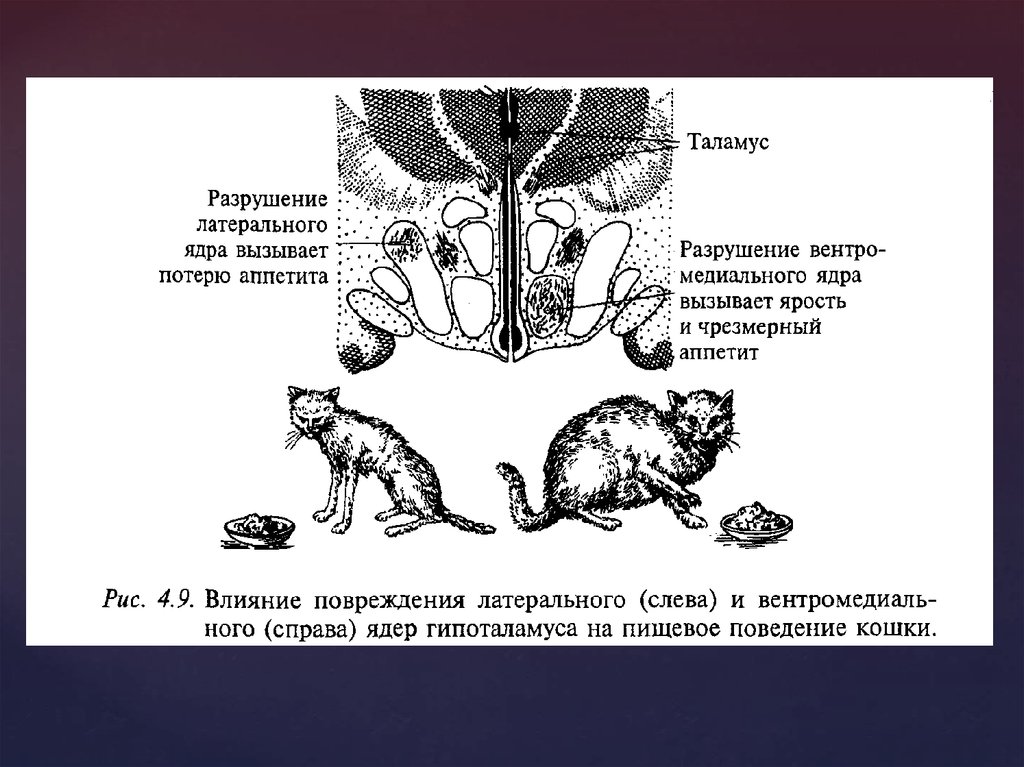 Таламус

Разрушение латерального ядра вызывает потерю аппетита

Разрушение вентромедиального ядра вызывает ярость и чрезмерный аппетит

Рис. 4.9. Влияние повреждения латерального (слева) и вентромедиального (справа) ядер гипоталамуса на пищевое поведение кошки.